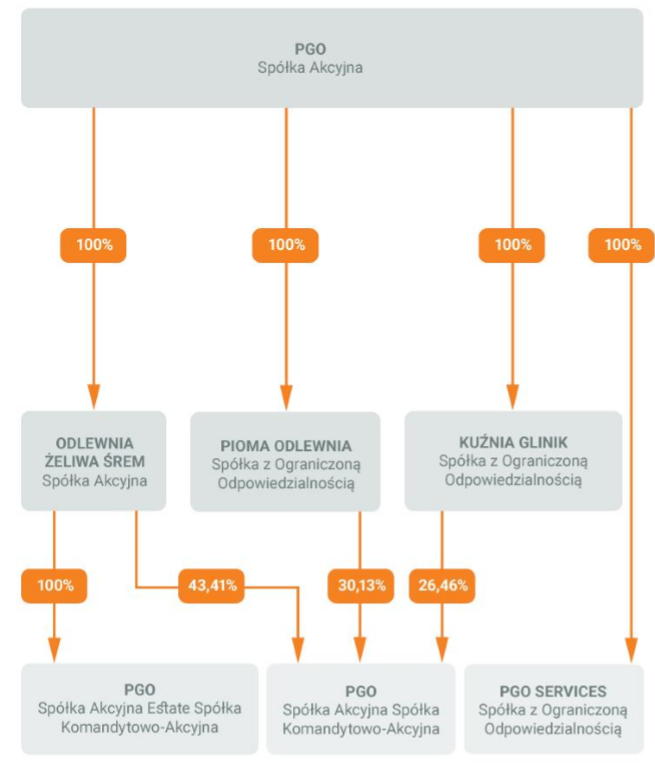 PGO
Spółka Akcyjna

100%

100%

100%

100%

ODLEWNIA ŻELIWA ŚREM
Spółka Akcyjna

PIOMA ODLEWNIA
Spółka z Ograniczoną Odpowiedzialnością

KUŹNIA GLINIK
Spółka z Ograniczoną Odpowiedzialnością

100%

43,41%

30,13%

26,46%

PGO
Spółka Akcyjna Estate Spółka Komandytowo-Akcyjna

PGO
Spółka Akcyjna Spółka Komandytowo-Akcyjna

PGO SERVICES
Spółka z Ograniczoną Odpowiedzialnością